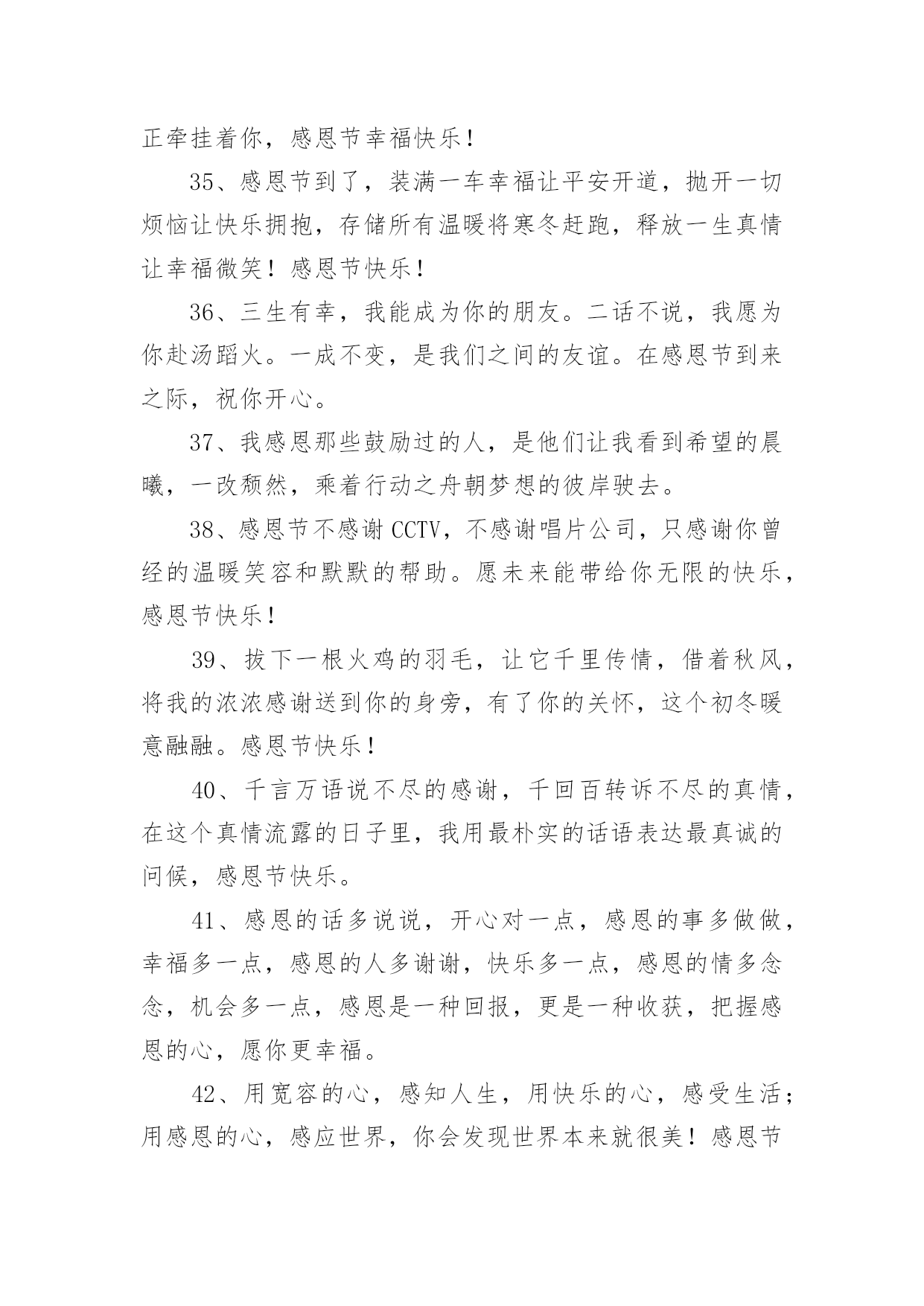 正牵挂着你，感恩节幸福快乐！

35、感恩节到了，装满一车幸福让平安开道，抛开一切烦恼让快乐拥抱，存储所有温暖将寒冬赶跑，释放一生真情让幸福微笑！感恩节快乐！

36、三生有幸，我能成为你的朋友。二话不说，我愿为你赴汤蹈火。一成不变，是我们之间的友谊。在感恩节到来之际，祝你开心。

37、我感恩那些鼓励过的人，是他们让我看到希望的晨曦，一改颓然，乘着行动之舟朝梦想的彼岸驶去。

38、感恩节不感谢 CCTV，不感谢唱片公司，只感谢你曾经的温暖笑容和默默的帮助。愿未来能带给你无限的快乐，感恩节快乐！

39、拔下一根火鸡的羽毛，让它千里传情，借着秋风，将我的浓浓感谢送到你的身旁，有了你的关怀，这个初冬暖意融融。感恩节快乐！

40、千言万语说不尽的感谢，千回百转诉不尽的真情，在这个真情流露的日子里，我用最朴实的话语表达最真诚的问候，感恩节快乐。

41、感恩的话多说说，开心对一点，感恩的事多做做，幸福多一点，感恩的人多谢谢，快乐多一点，感恩的情多念念，机会多一点，感恩是一种回报，更是一种收获，把握感恩的心，愿你更幸福。

42、用宽容的心，感知人生，用快乐的心，感受生活；用感恩的心，感应世界，你会发现世界本来就很美！感恩节